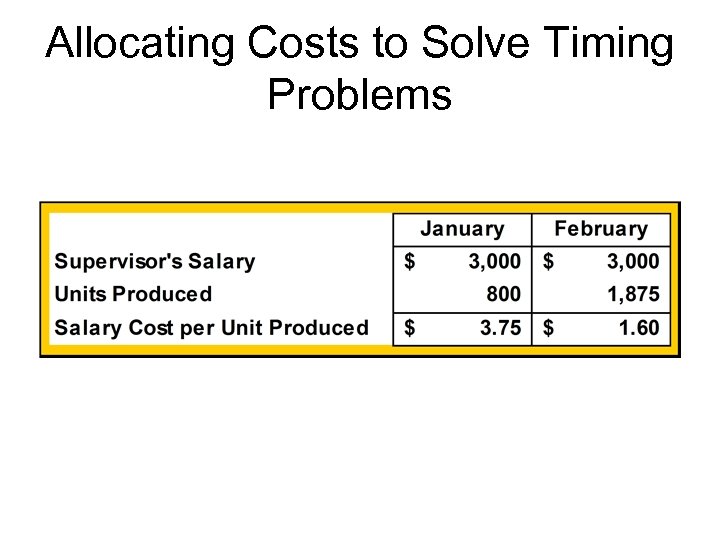 Allocating Costs to Solve Timing Problems

| | January | February |
|---|---|---|
| Supervisor's Salary | \$ 3,000 | \$ 3,000 |
| Units Produced | 800 | 1,875 |
| Salary Cost per Unit Produced | \$ 3.75 | \$ 1.60 |